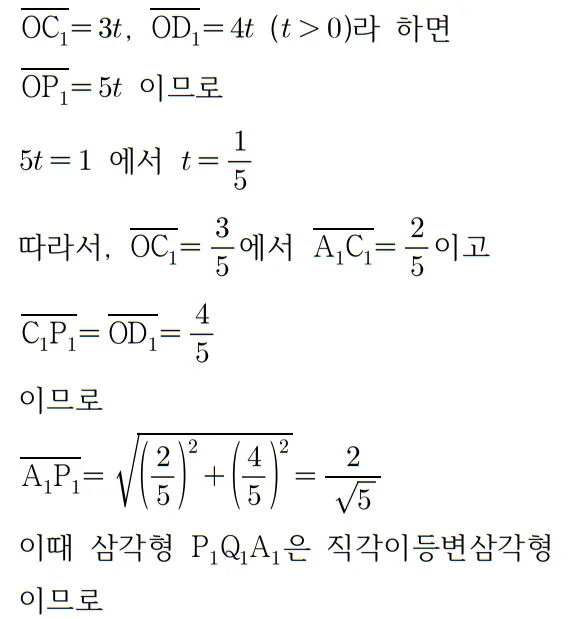 $\overline{OC_1}=3t$, $\overline{OD_1}=4t$ $(t>0)$라 하면

$\overline{OP_1}=5t$ 이므로

$5t=1$ 에서 $t=\frac{1}{5}$

따라서, $\overline{OC_1}=\frac{3}{5}$에서 $\overline{A_1C_1}=\frac{2}{5}$이고

$\overline{C_1P_1}=\overline{OD_1}=\frac{4}{5}$

이므로

$\overline{A_1P_1}=\sqrt{\left(\frac{2}{5}\right)^2+\left(\frac{4}{5}\right)^2}=\frac{2}{\sqrt{5}}$

이때 삼각형 $P_1Q_1A_1$은 직각이등변삼각형

이므로